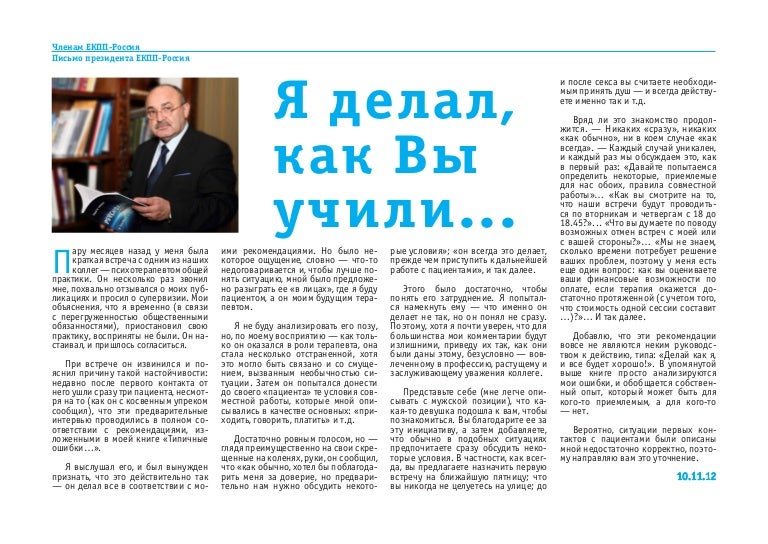 Членам ЕКПП-Россия
Письмо президента ЕКПП-Россия

Я делал, как Вы учили...

Пару месяцев назад у меня была краткая встреча с одним из наших коллег — психотерапевтом общей практики. Он несколько раз звонил мне, похвально отзывался о моих публикациях и просил о супервизии. Мои объяснения, что я временно (в связи с перегруженностью общественными обязанностями), приостановил свою практику, восприняты не были. Он настаивал, и пришлось согласиться.

При встрече он извинился и пояснил причину такой настойчивости: недавно после первого контакта от него ушли сразу три пациента, несмотря на то (как он с косвенным упреком сообщил), что эти предварительные интервью проводились в полном соответствии с рекомендациями, изложенными в моей книге «Типичные ошибки...».

Я выслушал его, и был вынужден признать, что это действительно так — он делал все в соответствии с моими рекомендациями. Но было некоторое ощущение, словно — что-то недоговаривается и, чтобы лучше понять ситуацию, мной было предложено разыграть ее «в лицах», где я буду пациентом, а он моим будущим терапевтом.

Я не буду анализировать его позу, но, по моему восприятию — как только он оказался в роли терапевта, она стала несколько отстраненной, хотя это могло быть связано и со смущением, вызванным необычностью ситуации. Затем он попытался донести до своего «пациента» те условия совместной работы, которые мной описывались в качестве основных: «приходить, говорить, платить» и т.д.

Достаточно ровным голосом, но — глядя преимущественно на свои скрещенные на коленях, руки, он сообщил, что «как обычно, хотел бы поблагодарить меня за доверие, но предварительно нам нужно обсудить некоторые условия»; «он всегда это делает, прежде чем приступить к дальнейшей работе с пациентами», и так далее.

Этого было достаточно, чтобы понять его затруднение. Я попытался намекнуть ему — что именно он делает не так, но он понял не сразу. Поэтому, хотя я почти уверен, что для большинства мои комментарии будут излишними, приведу их так, как они были даны этому, безусловно — вовлеченному в профессию, растущему и заслуживающему уважения коллеге.

Представьте себе (мне легче описывать с мужской позиции), что какая-то девушка подошла к вам, чтобы познакомиться. Вы благодарите ее за эту инициативу, а затем добавляете, что обычно в подобных ситуациях предпочитаете сразу обсудить некоторые условия. В частности, как всегда, вы предлагаете назначить первую встречу на ближайшую пятницу; что вы никогда не целуетесь на улице; до и после секса вы считаете необходимым принять душ — и всегда действуете именно так и т.д.

Вряд ли это знакомство продолжится. — Никаких «сразу», никаких «как обычно», ни в коем случае «как всегда». — Каждый случай уникален, и каждый раз мы обсуждаем это, как в первый раз: «Давайте попытаемся определить некоторые, приемлемые для нас обоих, правила совместной работы»... «Как вы смотрите на то, что наши встречи будут проводиться по вторникам и четвергам с 18 до 18.45?»... «Что вы думаете по поводу возможных отмен встреч с моей или с вашей стороны?»... «Мы не знаем, сколько времени потребует решение ваших проблем, поэтому у меня есть еще один вопрос: как вы оцениваете ваши финансовые возможности по оплате, если терапия окажется достаточно протяженной (с учетом того, что стоимость одной сессии составит ...)?»... И так далее.

Добавлю, что эти рекомендации вовсе не являются неким руководством к действию, типа: «Делай как я, и все будет хорошо!». В упомянутой выше книге просто анализируются мои ошибки, и обобщается собственный опыт, который может быть для кого-то приемлемым, а для кого-то — нет.

Вероятно, ситуации первых контактов с пациентами были описаны мной недостаточно корректно, поэтому направляю вам это уточнение.

10.11.12